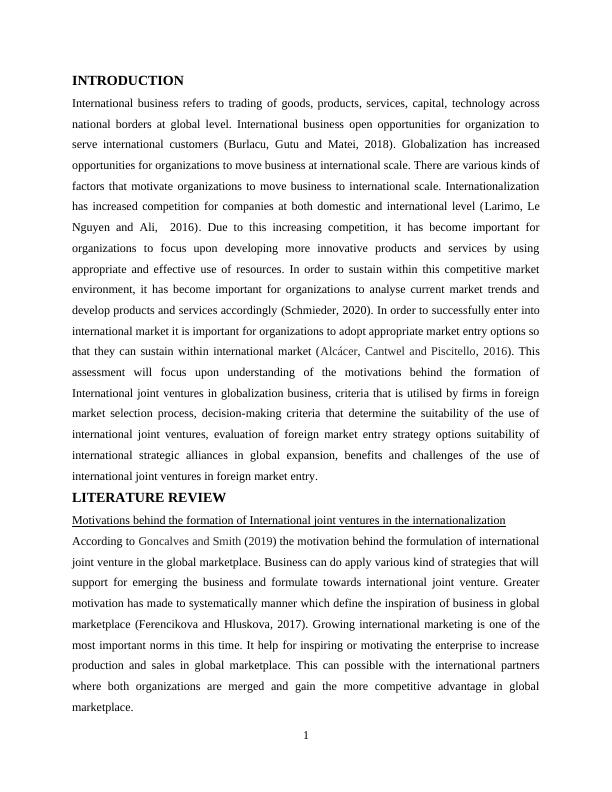 INTRODUCTION

International business refers to trading of goods, products, services, capital, technology across national borders at global level. International business open opportunities for organization to serve international customers (Burlacu, Gutu and Matei, 2018). Globalization has increased opportunities for organizations to move business at international scale. There are various kinds of factors that motivate organizations to move business to international scale. Internationalization has increased competition for companies at both domestic and international level (Larimo, Le Nguyen and Ali, 2016). Due to this increasing competition, it has become important for organizations to focus upon developing more innovative products and services by using appropriate and effective use of resources. In order to sustain within this competitive market environment, it has become important for organizations to analyse current market trends and develop products and services accordingly (Schmieder, 2020). In order to successfully enter into international market it is important for organizations to adopt appropriate market entry options so that they can sustain within international market (Alcácer, Cantwel and Piscitello, 2016). This assessment will focus upon understanding of the motivations behind the formation of International joint ventures in globalization business, criteria that is utilised by firms in foreign market selection process, decision-making criteria that determine the suitability of the use of international joint ventures, evaluation of foreign market entry strategy options suitability of international strategic alliances in global expansion, benefits and challenges of the use of international joint ventures in foreign market entry.

LITERATURE REVIEW

Motivations behind the formation of International joint ventures in the internationalization

According to Goncalves and Smith (2019) the motivation behind the formulation of international joint venture in the global marketplace. Business can do apply various kind of strategies that will support for emerging the business and formulate towards international joint venture. Greater motivation has made to systematically manner which define the inspiration of business in global marketplace (Ferencikova and Hluskova, 2017). Growing international marketing is one of the most important norms in this time. It help for inspiring or motivating the enterprise to increase production and sales in global marketplace. This can possible with the international partners where both organizations are merged and gain the more competitive advantage in global marketplace.

1